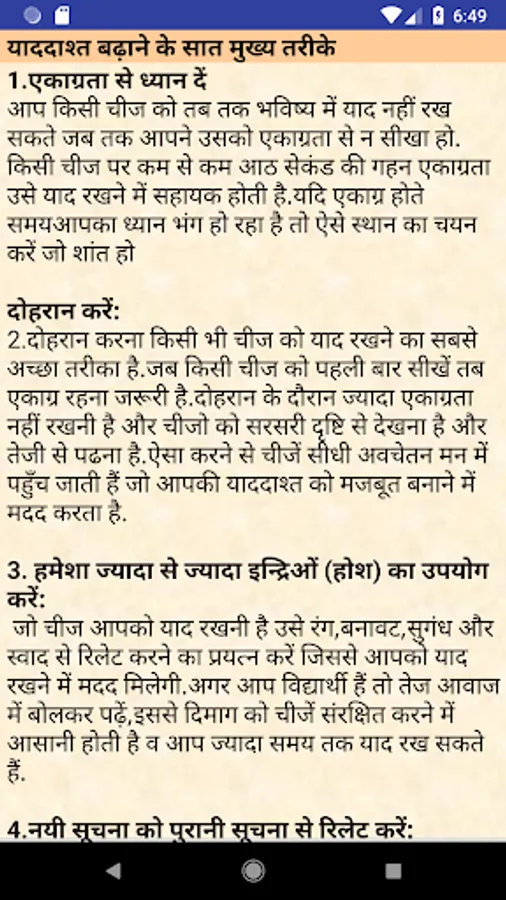 6:49

याददाश्त बढ़ाने के सात मुख्य तरीके

1.एकाग्रता से ध्यान दें
आप किसी चीज को तब तक भविष्य में याद नहीं रख सकते जब तक आपने उसको एकाग्रता से न सीखा हो. किसी चीज पर कम से कम आठ सेकंड की गहन एकाग्रता उसे याद रखने में सहायक होती है.यदि एकाग्र होते समयआपका ध्यान भंग हो रहा है तो ऐसे स्थान का चयन करें जो शांत हो

दोहरान करें:
2.दोहरान करना किसी भी चीज को याद रखने का सबसे अच्छा तरीका है.जब किसी चीज को पहली बार सीखें तब एकाग्र रहना जरूरी है.दोहरान के दौरान ज्यादा एकाग्रता नहीं रखनी है और चीजो को सरसरी दृष्टि से देखना है और तेजी से पढना है.ऐसा करने से चीजें सीधी अवचेतन मन में पहुँच जाती हैं जो आपकी याददाश्त को मजबूत बनाने में मदद करता है.

3. हमेशा ज्यादा से ज्यादा इन्द्रिओं (होश) का उपयोग करें:
जो चीज आपको याद रखनी है उसे रंग,बनावट,सुगंध और स्वाद से रिलेट करने का प्रयत्न करें जिससे आपको याद रखने में मदद मिलेगी.अगर आप विद्यार्थी हैं तो तेज आवाज में बोलकर पढ़ें,इससे दिमाग को चीजें संरक्षित करने में आसानी होती है व आप ज्यादा समय तक याद रख सकते हैं.

4.नयी सूचना को पुरानी सूचना से रिलेट करें: